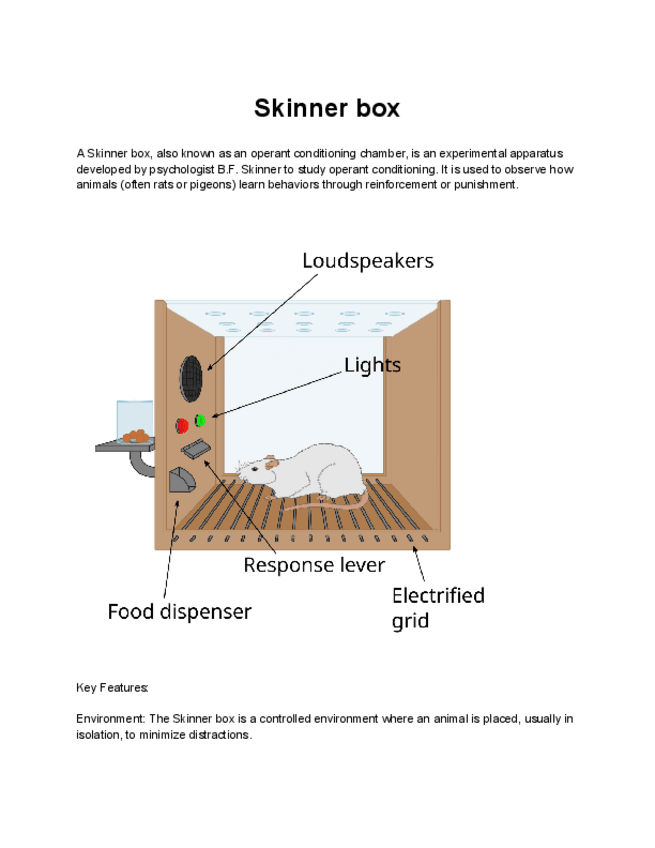 Skinner box

A Skinner box, also known as an operant conditioning chamber, is an experimental apparatus developed by psychologist B.F. Skinner to study operant conditioning. It is used to observe how animals (often rats or pigeons) learn behaviors through reinforcement or punishment.

Loudspeakers

Lights

Response lever

Food dispenser

Electrified grid

Key Features:

Environment: The Skinner box is a controlled environment where an animal is placed, usually in isolation, to minimize distractions.